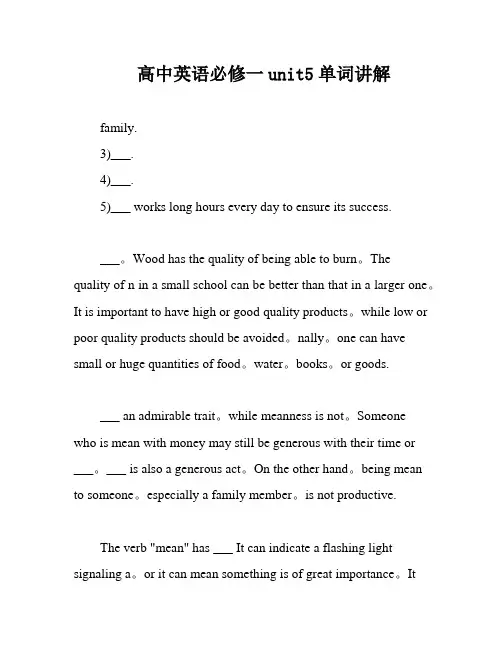 高中英语必修一 unit5 单词讲解

family.

3)___.

4)___.

5)___ works long hours every day to ensure its success.

___。Wood has the quality of being able to burn。The quality of n in a small school can be better than that in a larger one。It is important to have high or good quality products。while low or poor quality products should be avoided。nally。one can have small or huge quantities of food。water。books。or goods.

___ an admirable trait。while meanness is not。Someone who is mean with money may still be generous with their time or ___。___ is also a generous act。On the other hand。being mean to someone。especially a family member。is not productive.

The verb "mean" has ___ It can indicate a flashing light signaling a。or it can mean something is of great importance。It